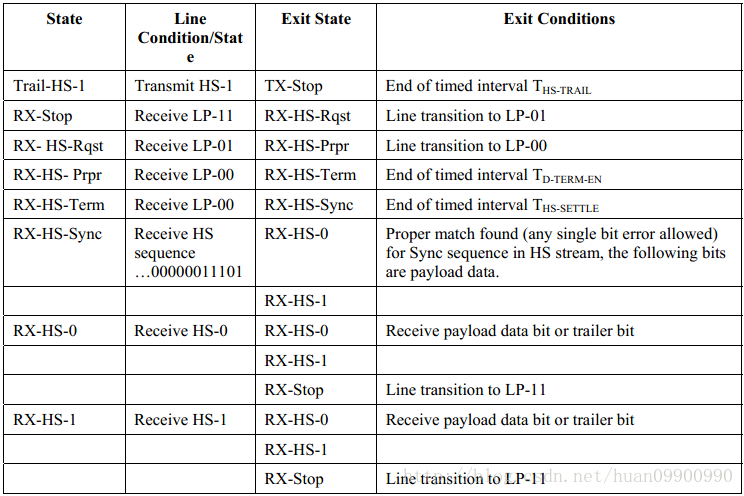 | State | Line Condition/State | Exit State | Exit Conditions |
|---|---|---|---|
| Trail-HS-1 | Transmit HS-1 | TX-Stop | End of timed interval $T_{HS-TRAIL}$ |
| RX-Stop | Receive LP-11 | RX-HS-Rqst | Line transition to LP-01 |
| RX- HS-Rqst | Receive LP-01 | RX-HS-Prpr | Line transition to LP-00 |
| RX-HS- Prpr | Receive LP-00 | RX-HS-Term | End of timed interval $T_{D-TERM-EN}$ |
| RX-HS-Term | Receive LP-00 | RX-HS-Sync | End of timed interval $T_{HS-SETTLE}$ |
| RX-HS-Sync | Receive HS sequence …00000011101 | RX-HS-0 | Proper match found (any single bit error allowed) for Sync sequence in HS stream, the following bits are payload data. |
| | | RX-HS-1 | |
| RX-HS-0 | Receive HS-0 | RX-HS-0 | Receive payload data bit or trailer bit |
| | | RX-HS-1 | |
| | | RX-Stop | Line transition to LP-11 |
| RX-HS-1 | Receive HS-1 | RX-HS-0 | Receive payload data bit or trailer bit |
| | | RX-HS-1 | |
| | | RX-Stop | Line transition to LP-11 |

https://blog.csdn.net/huan09900990